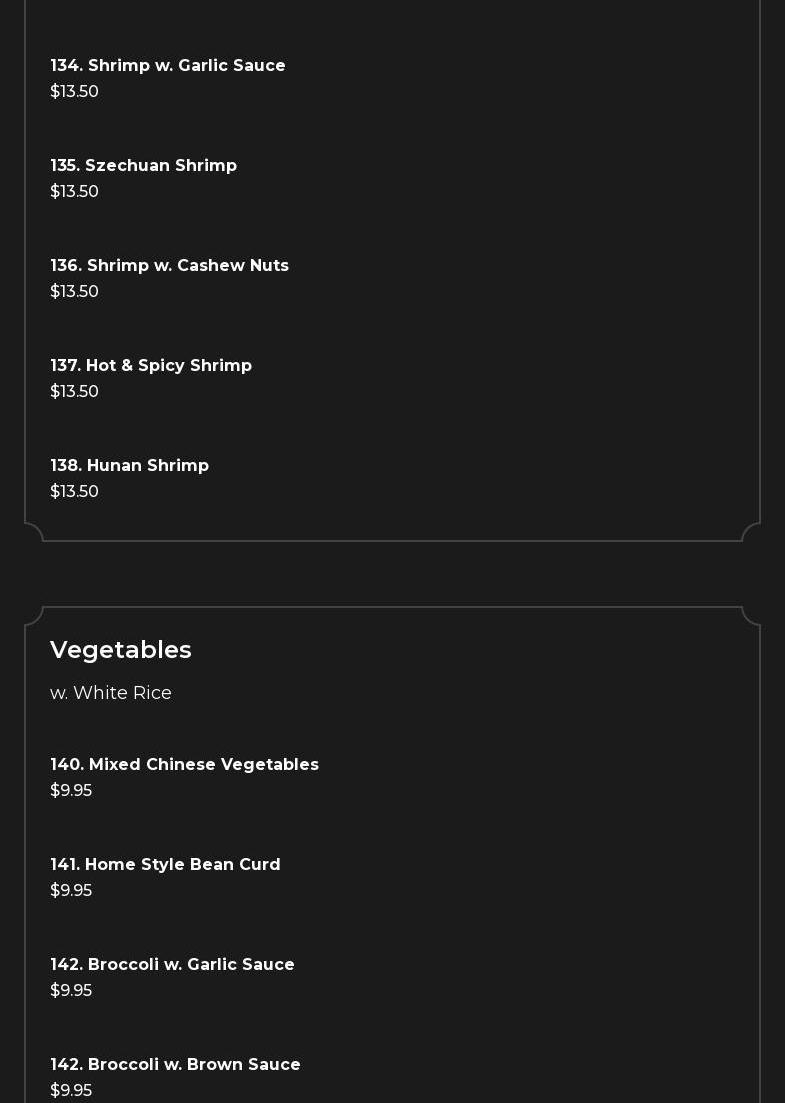 134. Shrimp w. Garlic Sauce
$13.50

135. Szechuan Shrimp
$13.50

136. Shrimp w. Cashew Nuts
$13.50

137. Hot & Spicy Shrimp
$13.50

138. Hunan Shrimp
$13.50

Vegetables

w. White Rice

140. Mixed Chinese Vegetables
$9.95

141. Home Style Bean Curd
$9.95

142. Broccoli w. Garlic Sauce
$9.95

142. Broccoli w. Brown Sauce
$9.95